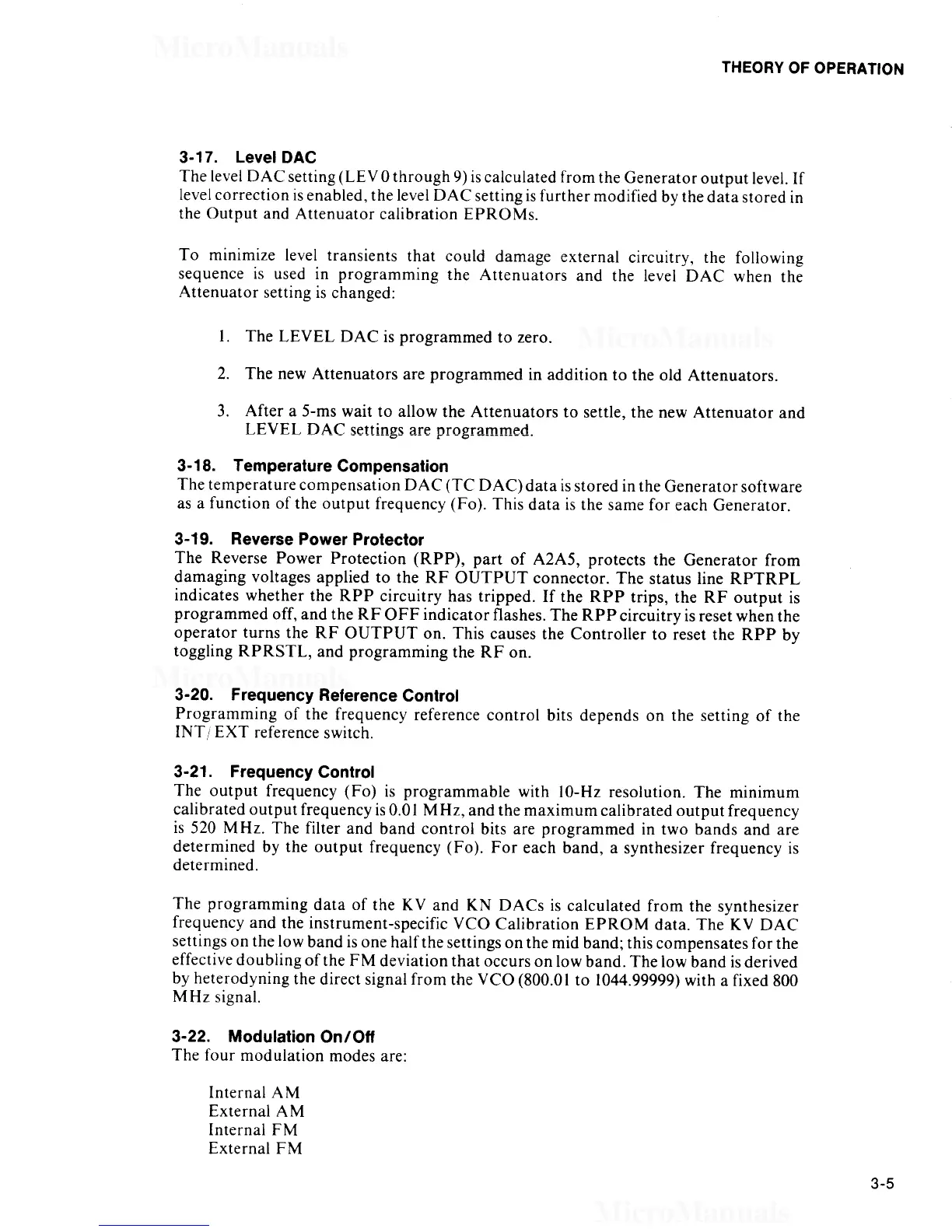 MicroManuals

THEORY OF OPERATION

3-17. Level DAC
The level DAC setting (LEV 0 through 9) is calculated from the Generator output level. If level correction is enabled, the level DAC setting is further modified by the data stored in the Output and Attenuator calibration EPROMs.

To minimize level transients that could damage external circuitry, the following sequence is used in programming the Attenuators and the level DAC when the Attenuator setting is changed:

1. The LEVEL DAC is programmed to zero.

MicroManuals

2. The new Attenuators are programmed in addition to the old Attenuators.

3. After a 5-ms wait to allow the Attenuators to settle, the new Attenuator and LEVEL DAC settings are programmed.

3-18. Temperature Compensation
The temperature compensation DAC (TC DAC) data is stored in the Generator software as a function of the output frequency (Fo). This data is the same for each Generator.

3-19. Reverse Power Protector
The Reverse Power Protection (RPP), part of A2A5, protects the Generator from damaging voltages applied to the RF OUTPUT connector. The status line RPTRPL indicates whether the RPP circuitry has tripped. If the RPP trips, the RF output is programmed off, and the RF OFF indicator flashes. The RPP circuitry is reset when the operator turns the RF OUTPUT on. This causes the Controller to reset the RPP by toggling RPRSTL, and programming the RF on.

MicroManuals

3-20. Frequency Reference Control
Programming of the frequency reference control bits depends on the setting of the INT/EXT reference switch.

3-21. Frequency Control
The output frequency (Fo) is programmable with 10-Hz resolution. The minimum calibrated output frequency is 0.01 MHz, and the maximum calibrated output frequency is 520 MHz. The filter and band control bits are programmed in two bands and are determined by the output frequency (Fo). For each band, a synthesizer frequency is determined.

The programming data of the KV and KN DACs is calculated from the synthesizer frequency and the instrument-specific VCO Calibration EPROM data. The KV DAC settings on the low band is one half the settings on the mid band; this compensates for the effective doubling of the FM deviation that occurs on low band. The low band is derived by heterodyning the direct signal from the VCO (800.01 to 1044.99999) with a fixed 800 MHz signal.

3-22. Modulation On/Off
The four modulation modes are:

Internal AM
External AM
Internal FM
External FM

3-5

MicroManuals